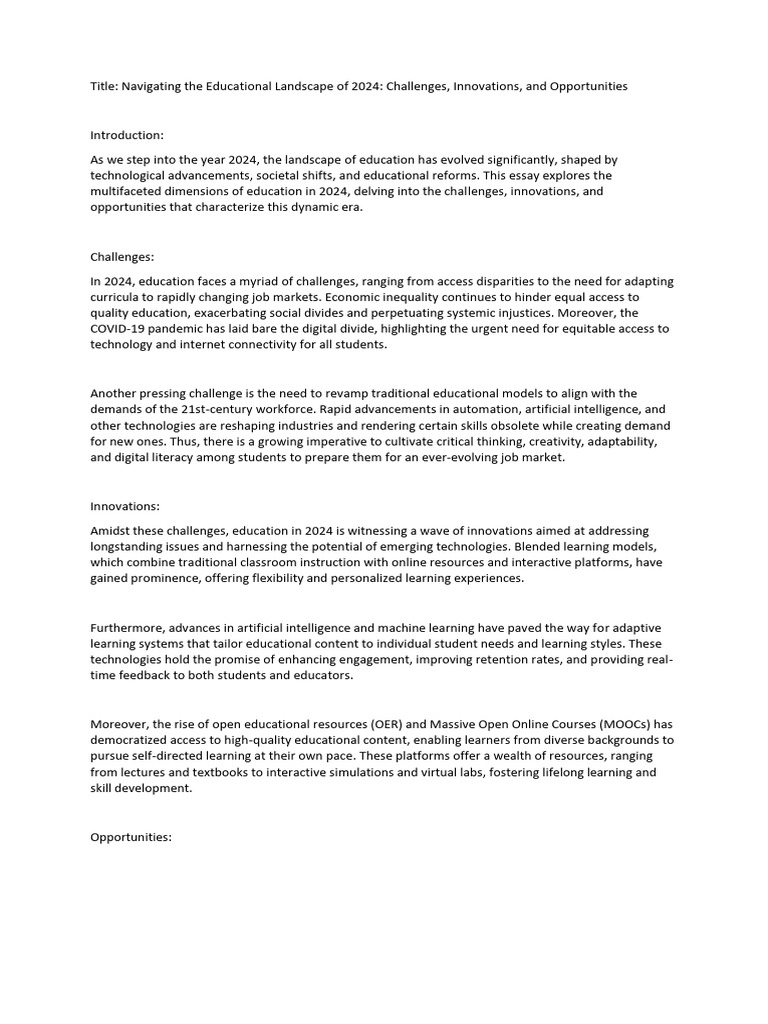 Title: Navigating the Educational Landscape of 2024: Challenges, Innovations, and Opportunities

Introduction:

As we step into the year 2024, the landscape of education has evolved significantly, shaped by technological advancements, societal shifts, and educational reforms. This essay explores the multifaceted dimensions of education in 2024, delving into the challenges, innovations, and opportunities that characterize this dynamic era.

Challenges:

In 2024, education faces a myriad of challenges, ranging from access disparities to the need for adapting curricula to rapidly changing job markets. Economic inequality continues to hinder equal access to quality education, exacerbating social divides and perpetuating systemic injustices. Moreover, the COVID-19 pandemic has laid bare the digital divide, highlighting the urgent need for equitable access to technology and internet connectivity for all students.

Another pressing challenge is the need to revamp traditional educational models to align with the demands of the 21st-century workforce. Rapid advancements in automation, artificial intelligence, and other technologies are reshaping industries and rendering certain skills obsolete while creating demand for new ones. Thus, there is a growing imperative to cultivate critical thinking, creativity, adaptability, and digital literacy among students to prepare them for an ever-evolving job market.

Innovations:

Amidst these challenges, education in 2024 is witnessing a wave of innovations aimed at addressing longstanding issues and harnessing the potential of emerging technologies. Blended learning models, which combine traditional classroom instruction with online resources and interactive platforms, have gained prominence, offering flexibility and personalized learning experiences.

Furthermore, advances in artificial intelligence and machine learning have paved the way for adaptive learning systems that tailor educational content to individual student needs and learning styles. These technologies hold the promise of enhancing engagement, improving retention rates, and providing real-time feedback to both students and educators.

Moreover, the rise of open educational resources (OER) and Massive Open Online Courses (MOOCs) has democratized access to high-quality educational content, enabling learners from diverse backgrounds to pursue self-directed learning at their own pace. These platforms offer a wealth of resources, ranging from lectures and textbooks to interactive simulations and virtual labs, fostering lifelong learning and skill development.

Opportunities: